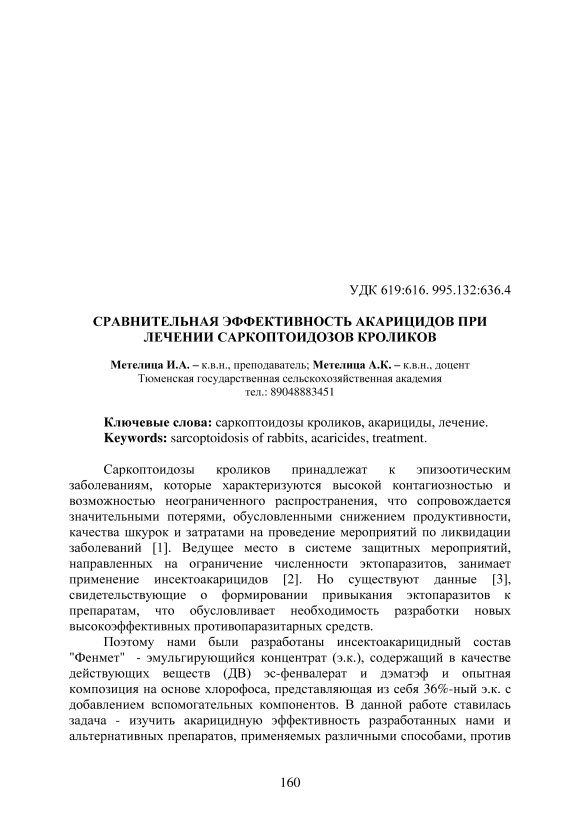 УДК 619:616. 995.132:636.4

СРАВНИТЕЛЬНАЯ ЭФФЕКТИВНОСТЬ АКАРИЦИДОВ ПРИ ЛЕЧЕНИИ САРКОПТОИДОЗОВ КРОЛИКОВ

Метелица И.А. – к.в.н., преподаватель; Метелица А.К. – к.в.н., доцент
Тюменская государственная сельскохозяйственная академия
тел.: 89048883451

Ключевые слова: саркоптоидозы кроликов, акарициды, лечение.
Keywords: sarcoptoidosis of rabbits, acaricides, treatment.

Саркоптоидозы кроликов принадлежат к эпизоотическим заболеваниям, которые характеризуются высокой контагиозностью и возможностью неограниченного распространения, что сопровождается значительными потерями, обусловленными снижением продуктивности, качества шкурок и затратами на проведение мероприятий по ликвидации заболеваний [1]. Ведущее место в системе защитных мероприятий, направленных на ограничение численности эктопаразитов, занимает применение инсектоакарицидов [2]. Но существуют данные [3], свидетельствующие о формировании привыкания эктопаразитов к препаратам, что обусловливает необходимость разработки новых высокоэффективных противопаразитарных средств.

Поэтому нами были разработаны инсектоакарицидный состав "Фенмет" - эмульгирующийся концентрат (э.к.), содержащий в качестве действующих веществ (ДВ) эс-фенвалерат и дэматэф и опытная композиция на основе хлорофоса, представляющая из себя 36%-ный э.к. с добавлением вспомогательных компонентов. В данной работе ставилась задача - изучить акарицидную эффективность разработанных нами и альтернативных препаратов, применяемых различными способами, против

160